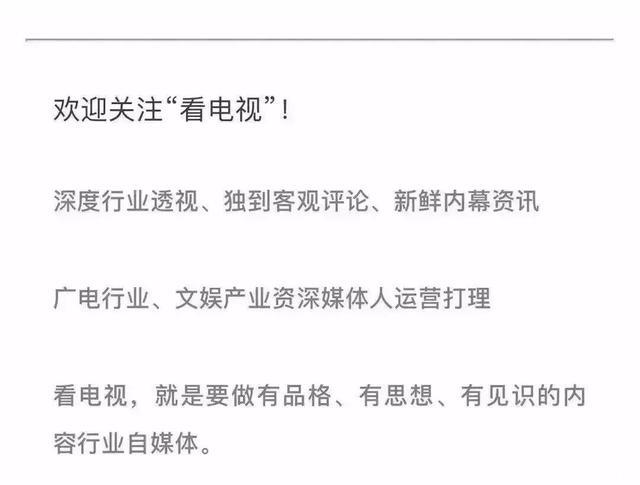 欢迎关注“看电视”！

深度行业透视、独到客观评论、新鲜内幕资讯

广电行业、文娱产业资深媒体人运营打理

看电视，就是要做有品格、有思想、有见识的内容行业自媒体。